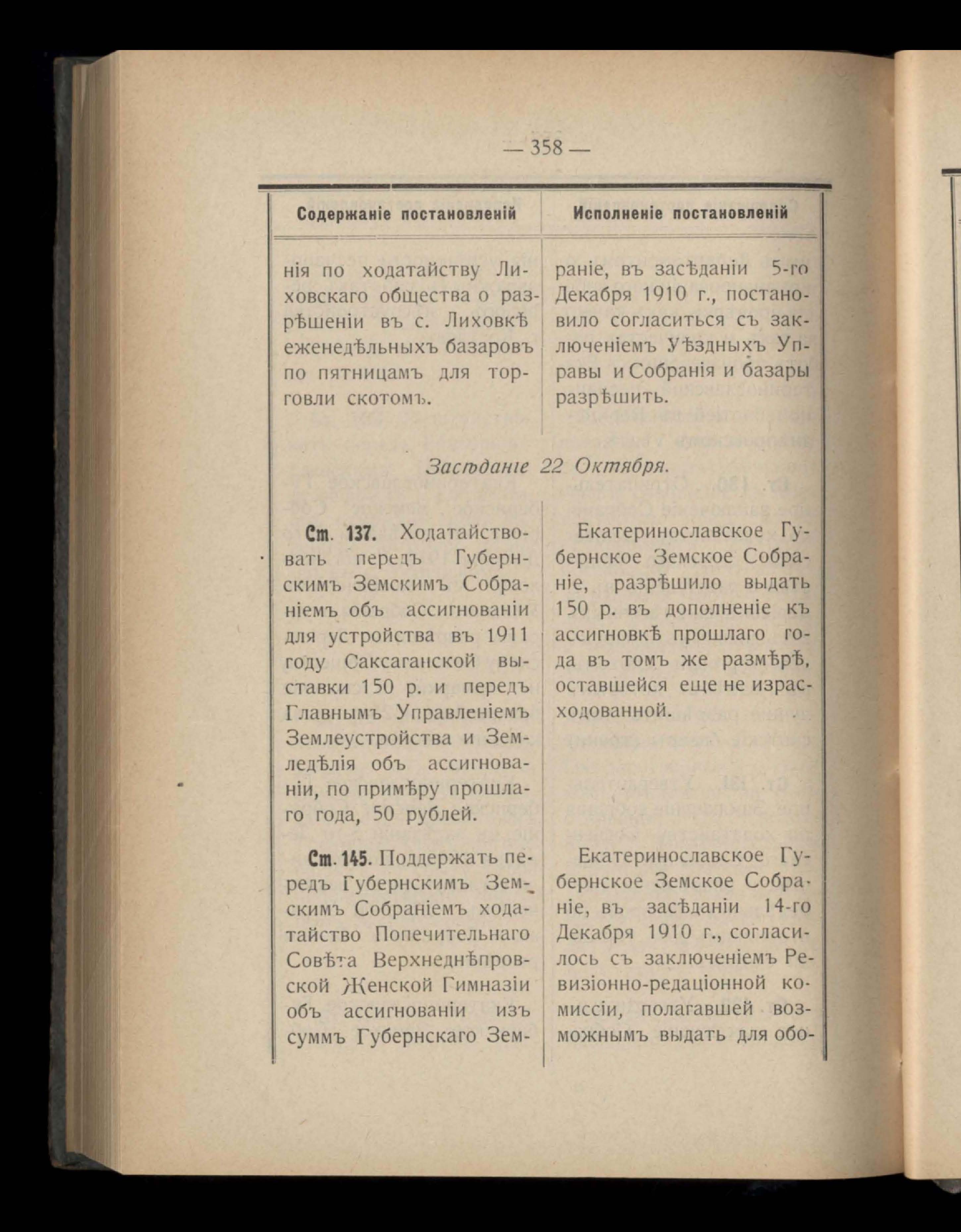 — 358 —

| Содержаніе постановленій | Исполненіе постановленій |
|---|---|
| нія по ходатайству Лиховскаго общества о разрѣшеніи въ с. Лиховкѣ еженедѣльныхъ базаровъ по пятницамъ для торговли скотомъ. | раніе, въ засѣданіи 5-го Декабря 1910 г., постановило согласиться съ заключеніемъ Уѣздныхъ Управы и Собранія и базары разрѣшить. |

Засѣданіе 22 Октября.

| | |
|---|---|
| Ст. 137. Ходатайствовать передъ Губернскимъ Земскимъ Собраніемъ объ ассигнованіи для устройства въ 1911 году Саксаганской выставки 150 р. и передъ Главнымъ Управленіемъ Землеустройства и Земледѣлія объ ассигнованіи, по примѣру прошлаго года, 50 рублей. | Екатеринославское Губернское Земское Собраніе, разрѣшило выдать 150 р. въ дополненіе къ ассигновкѣ прошлаго года въ томъ же размѣрѣ, оставшейся еще не израсходованной. |
| Ст. 145. Поддержать передъ Губернскимъ Земскимъ Собраніемъ ходатайство Попечительнаго Совѣта Верхнеднѣпровской Женской Гимназіи объ ассигнованіи изъ суммъ Губернскаго Зем- | Екатеринославское Губернское Земское Собраніе, въ засѣданіи 14-го Декабря 1910 г., согласилось съ заключеніемъ Ревизіонно-редаціонной комиссіи, полагавшей возможнымъ выдать для обо- |